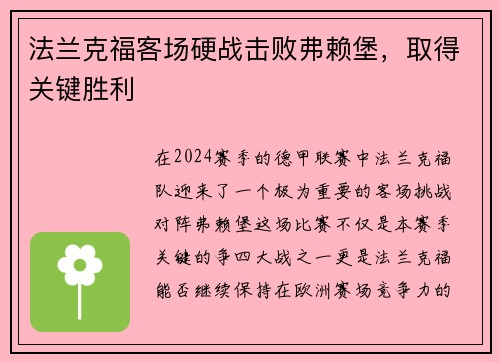 法兰克福客场硬战击败弗赖堡，取得关键胜利

在2024赛季的德甲联赛中法兰克福队迎来了一个极为重要的客场挑战对阵弗赖堡这场比赛不仅是本赛季关键的争四大战之一更是法兰克福能否继续保持在欧洲赛场竞争力的